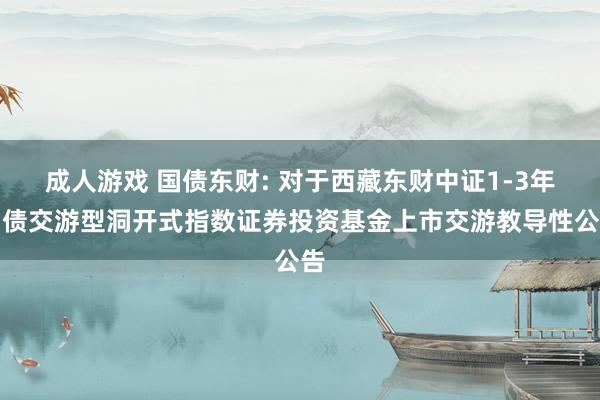 成人游戏 国债东财: 对于西藏东财中证1-3年债交游型洞开式指数证券投资基金上市交游教导性公公告